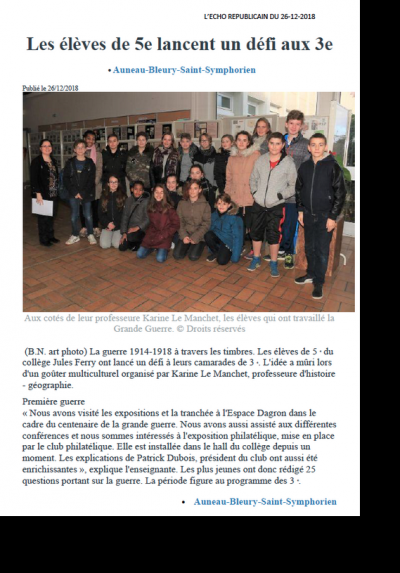 L'ECHO REPUBLICAIN DU 26-12-2018

Les élèves de 5e lancent un défi aux 3e

• Auneau-Bleury-Saint-Symphorien

Publié le 26/12/2018

Aux cotés de leur professeure Karine Le Manchet, les élèves qui ont travaillé la Grande Guerre. © Droits réservés

(B.N. art photo) La guerre 1914-1918 à travers les timbres. Les élèves de 5 ᵉ du collège Jules Ferry ont lancé un défi à leurs camarades de 3 ᵉ. L'idée a mûri lors d'un goûter multiculturel organisé par Karine Le Manchet, professeure d'histoire - géographie.

Première guerre
« Nous avons visité les expositions et la tranchée à l'Espace Dagron dans le cadre du centenaire de la grande guerre. Nous avons aussi assisté aux différentes conférences et nous sommes intéressés à l'exposition philatélique, mise en place par le club philatélique. Elle est installée dans le hall du collège depuis un moment. Les explications de Patrick Dubois, président du club ont aussi été enrichissantes », explique l'enseignante. Les plus jeunes ont donc rédigé 25 questions portant sur la guerre. La période figure au programme des 3 ᵉ.

• Auneau-Bleury-Saint-Symphorien